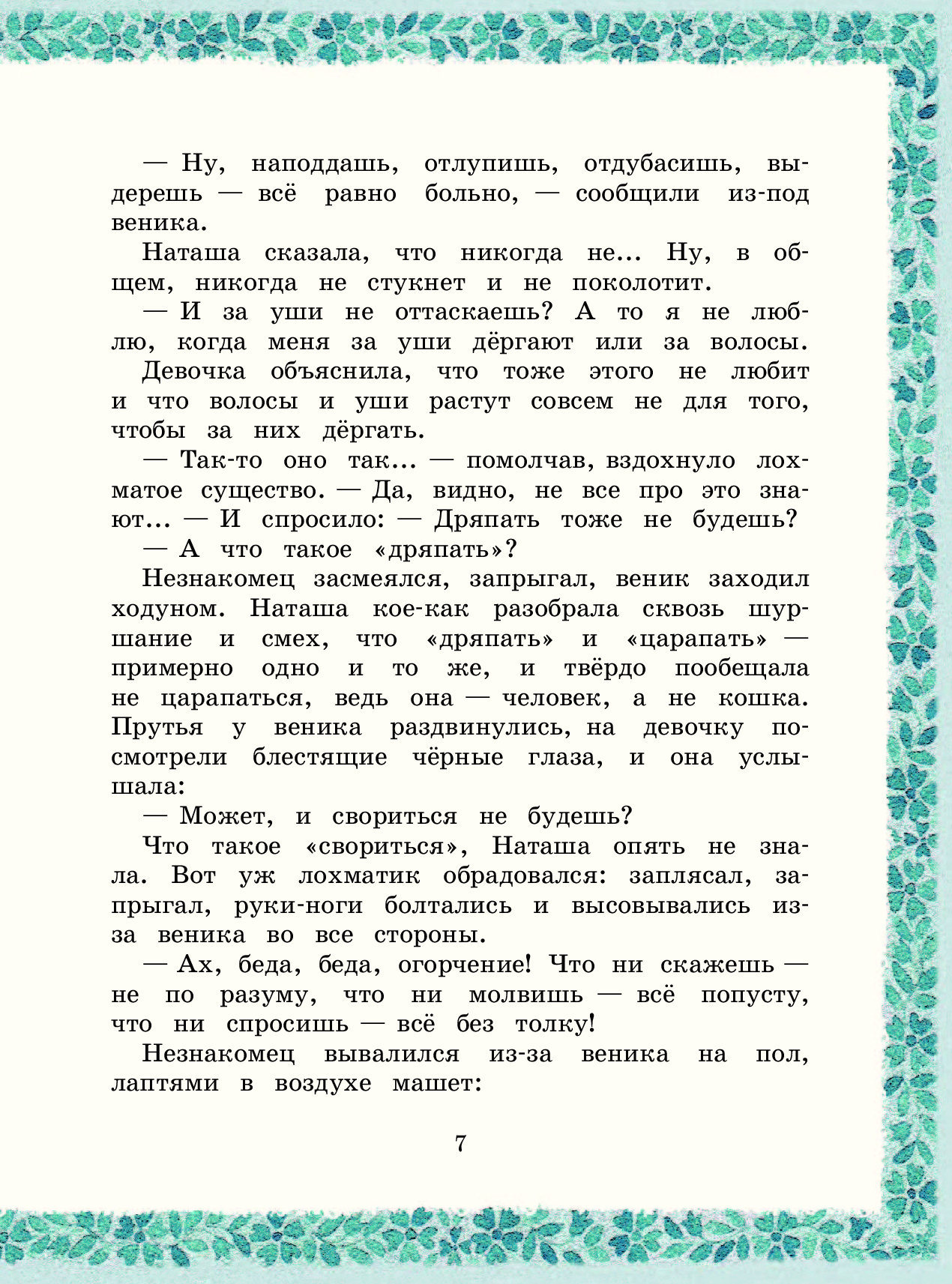 — Ну, наподдашь, отлупишь, отдубасишь, выдерешь — всё равно больно, — сообщили из-под веника.

Наташа сказала, что никогда не... Ну, в общем, никогда не стукнет и не поколотит.

— И за уши не оттаскаешь? А то я не люблю, когда меня за уши дёргают или за волосы.

Девочка объяснила, что тоже этого не любит и что волосы и уши растут совсем не для того, чтобы за них дёргать.

— Так-то оно так... — помолчав, вздохнуло лохматое существо. — Да, видно, не все про это знают... — И спросило: — Дряпать тоже не будешь?

— А что такое «дряпать»?

Незнакомец засмеялся, запрыгал, веник заходил ходуном. Наташа кое-как разобрала сквозь шуршание и смех, что «дряпать» и «царапать» — примерно одно и то же, и твёрдо пообещала не царапаться, ведь она — человек, а не кошка. Прутья у веника раздвинулись, на девочку посмотрели блестящие чёрные глаза, и она услышала:

— Может, и свориться не будешь?

Что такое «свориться», Наташа опять не знала. Вот уж лохматик обрадовался: заплясал, запрыгал, руки-ноги болтались и высовывались из-за веника во все стороны.

— Ах, беда, беда, огорчение! Что ни скажешь — не по разуму, что ни молвишь — всё попусту, что ни спросишь — всё без толку!

Незнакомец вывалился из-за веника на пол, лаптями в воздухе машет:

7